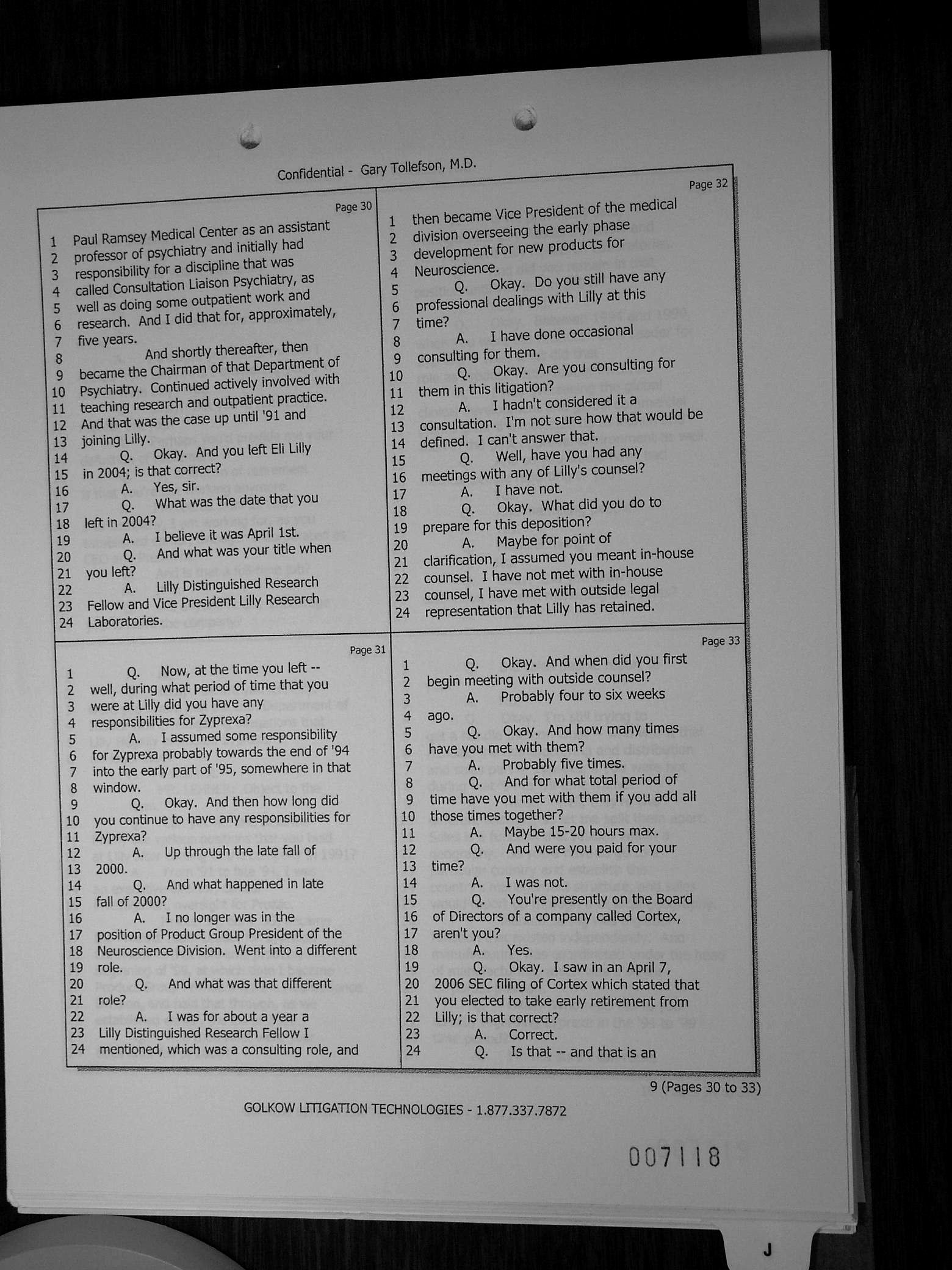 Confidential - Gary Tollefson, M.D.

Page 30

1 Paul Ramsey Medical Center as an assistant
2 professor of psychiatry and initially had
3 responsibility for a discipline that was
4 called Consultation Liaison Psychiatry, as
5 well as doing some outpatient work and
6 research. And I did that for, approximately,
7 five years.
8 And shortly thereafter, then
9 became the Chairman of that Department of
10 Psychiatry. Continued actively involved with
11 teaching research and outpatient practice.
12 And that was the case up until '91 and
13 joining Lilly.
14 Q. Okay. And you left Eli Lilly
15 in 2004; is that correct?
16 A. Yes, sir.
17 Q. What was the date that you
18 left in 2004?
19 A. I believe it was April 1st.
20 Q. And what was your title when
21 you left?
22 A. Lilly Distinguished Research
23 Fellow and Vice President Lilly Research
24 Laboratories.

Page 31

1 Q. Now, at the time you left --
2 well, during what period of time that you
3 were at Lilly did you have any
4 responsibilities for Zyprexa?
5 A. I assumed some responsibility
6 for Zyprexa probably towards the end of '94
7 into the early part of '95, somewhere in that
8 window.
9 Q. Okay. And then how long did
10 you continue to have any responsibilities for
11 Zyprexa?
12 A. Up through the late fall of
13 2000.
14 Q. And what happened in late
15 fall of 2000?
16 A. I no longer was in the
17 position of Product Group President of the
18 Neuroscience Division. Went into a different
19 role.
20 Q. And what was that different
21 role?
22 A. I was for about a year a
23 Lilly Distinguished Research Fellow I
24 mentioned, which was a consulting role, and

Page 32

1 then became Vice President of the medical
2 division overseeing the early phase
3 development for new products for
4 Neuroscience.
5 Q. Okay. Do you still have any
6 professional dealings with Lilly at this
7 time?
8 A. I have done occasional
9 consulting for them.
10 Q. Okay. Are you consulting for
11 them in this litigation?
12 A. I hadn't considered it a
13 consultation. I'm not sure how that would be
14 defined. I can't answer that.
15 Q. Well, have you had any
16 meetings with any of Lilly's counsel?
17 A. I have not.
18 Q. Okay. What did you do to
19 prepare for this deposition?
20 A. Maybe for point of
21 clarification, I assumed you meant in-house
22 counsel. I have not met with in-house
23 counsel, I have met with outside legal
24 representation that Lilly has retained.

Page 33

1 Q. Okay. And when did you first
2 begin meeting with outside counsel?
3 A. Probably four to six weeks
4 ago.
5 Q. Okay. And how many times
6 have you met with them?
7 A. Probably five times.
8 Q. And for what total period of
9 time have you met with them if you add all
10 those times together?
11 A. Maybe 15-20 hours max.
12 Q. And were you paid for your
13 time?
14 A. I was not.
15 Q. You're presently on the Board
16 of Directors of a company called Cortex,
17 aren't you?
18 A. Yes.
19 Q. Okay. I saw in an April 7,
20 2006 SEC filing of Cortex which stated that
21 you elected to take early retirement from
22 Lilly; is that correct?
23 A. Correct.
24 Q. Is that -- and that is an

9 (Pages 30 to 33)

GOLKOW LITIGATION TECHNOLOGIES - 1.877.337.7872

007118

J